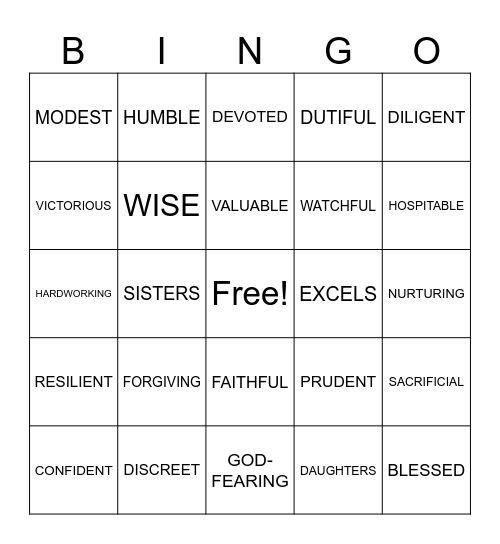 | B | I | N | G | O |
|---|---|---|---|---|
| MODEST | HUMBLE | DEVOTED | DUTIFUL | DILIGENT |
| VICTORIOUS | WISE | VALUABLE | WATCHFUL | HOSPITABLE |
| HARDWORKING | SISTERS | Free! | EXCELS | NURTURING |
| RESILIENT | FORGIVING | FAITHFUL | PRUDENT | SACRIFICIAL |
| CONFIDENT | DISCREET | GOD-FEARING | DAUGHTERS | BLESSED |